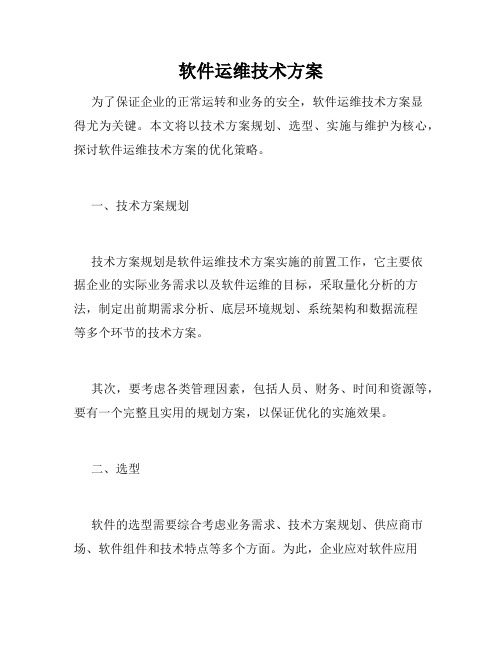 软件运维技术方案

为了保证企业的正常运转和业务的安全，软件运维技术方案显得尤为关键。本文将以技术方案规划、选型、实施与维护为核心，探讨软件运维技术方案的优化策略。

一、技术方案规划

技术方案规划是软件运维技术方案实施的前置工作，它主要依据企业的实际业务需求以及软件运维的目标，采取量化分析的方法，制定出前期需求分析、底层环境规划、系统架构和数据流程等多个环节的技术方案。

其次，要考虑各类管理因素，包括人员、财务、时间和资源等，要有一个完整且实用的规划方案，以保证优化的实施效果。

二、选型

软件的选型需要综合考虑业务需求、技术方案规划、供应商市场、软件组件和技术特点等多个方面。为此，企业应对软件应用